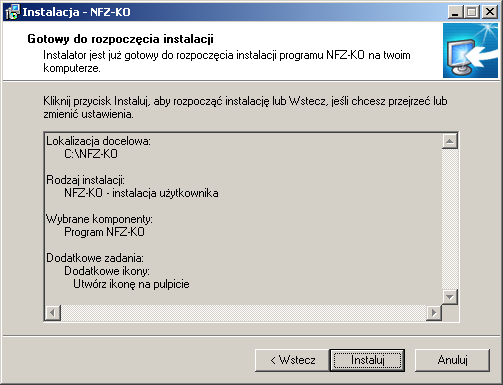 Instalacja - NFZ-KO

Gotowy do rozpoczęcia instalacji

Instalator jest już gotowy do rozpoczęcia instalacji programu NFZ-KO na twoim komputerze.

Kliknij przycisk Instaluj, aby rozpocząć instalację lub Wstecz, jeśli chcesz przejrzeć lub zmienić ustawienia.

Lokalizacja docelowa:
C:\NFZ-KO

Rodzaj instalacji:
NFZ-KO - instalacja użytkownika

Wybrane komponenty:
Program NFZ-KO

Dodatkowe zadania:
Dodatkowe ikony:
Utwórz ikonę na pulpicie

< Wstecz
Instaluj
Anuluj